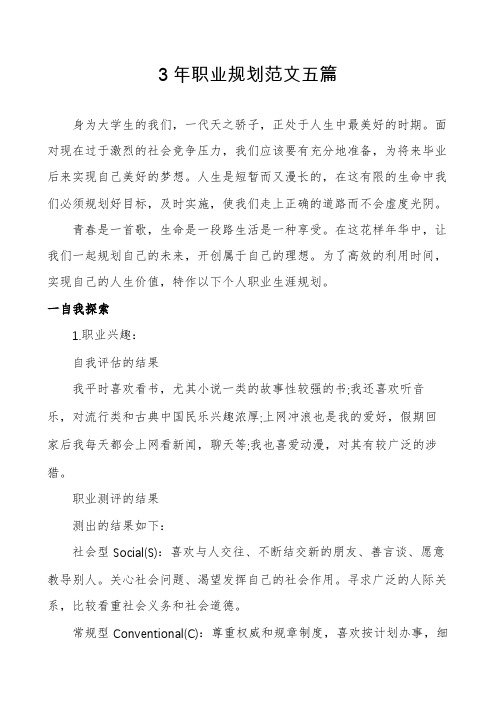 3 年职业规划范文五篇

身为大学生的我们，一代天之骄子，正处于人生中最美好的时期。面对现在过于激烈的社会竞争压力，我们应该要有充分地准备，为将来毕业后来实现自己美好的梦想。人生是短暂而又漫长的，在这有限的生命中我们必须规划好目标，及时实施，使我们走上正确的道路而不会虚度光阴。

青春是一首歌，生命是一段路生活是一种享受。在这花样年华中，让我们一起规划自己的未来，开创属于自己的理想。为了高效的利用时间，实现自己的人生价值，特作以下个人职业生涯规划。

一自我探索

1.职业兴趣：

自我评估的结果

我平时喜欢看书，尤其小说一类的故事性较强的书;我还喜欢听音乐，对流行类和古典中国民乐兴趣浓厚;上网冲浪也是我的爱好，假期回家后我每天都会上网看新闻，聊天等;我也喜爱动漫，对其有较广泛的涉猎。

职业测评的结果

测出的结果如下：

社会型 Social(S)：喜欢与人交往、不断结交新的朋友、善言谈、愿意教导别人。关心社会问题、渴望发挥自己的社会作用。寻求广泛的人际关系，比较看重社会义务和社会道德。

常规型 Conventional(C)：尊重权威和规章制度，喜欢按计划办事，细